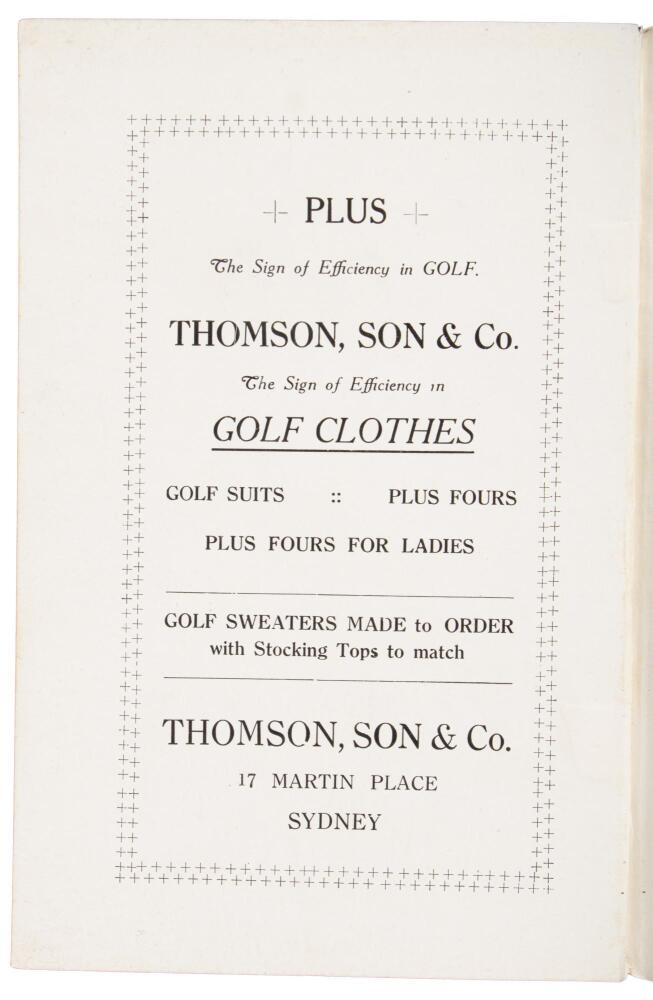 + PLUS +

The Sign of Efficiency in GOLF.

THOMSON, SON & Co.

The Sign of Efficiency in

GOLF CLOTHES

GOLF SUITS :: PLUS FOURS

PLUS FOURS FOR LADIES

GOLF SWEATERS MADE to ORDER with Stocking Tops to match

THOMSON, SON & Co.

17 MARTIN PLACE

SYDNEY